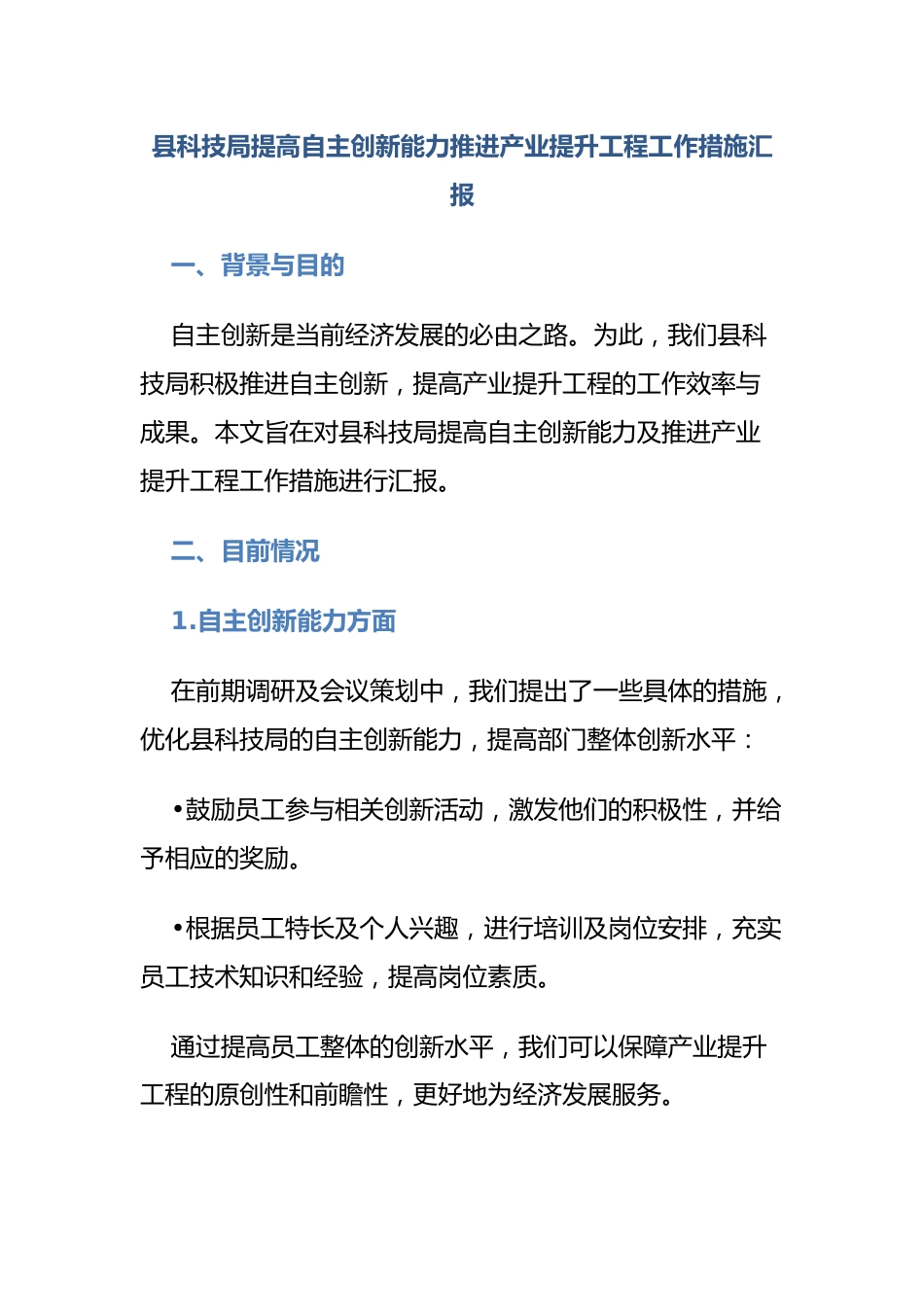 县科技局提高自主创新能力推进产业提升工程工作措施汇报

一、背景与目的

自主创新是当前经济发展的必由之路。为此，我们县科技局积极推进自主创新，提高产业提升工程的工作效率与成果。本文旨在对县科技局提高自主创新能力及推进产业提升工程工作措施进行汇报。

二、目前情况

1.自主创新能力方面

在前期调研及会议策划中，我们提出了一些具体的措施，优化县科技局的自主创新能力，提高部门整体创新水平：

•鼓励员工参与相关创新活动，激发他们的积极性，并给予相应的奖励。

•根据员工特长及个人兴趣，进行培训及岗位安排，充实员工技术知识和经验，提高岗位素质。

通过提高员工整体的创新水平，我们可以保障产业提升工程的原创性和前瞻性，更好地为经济发展服务。